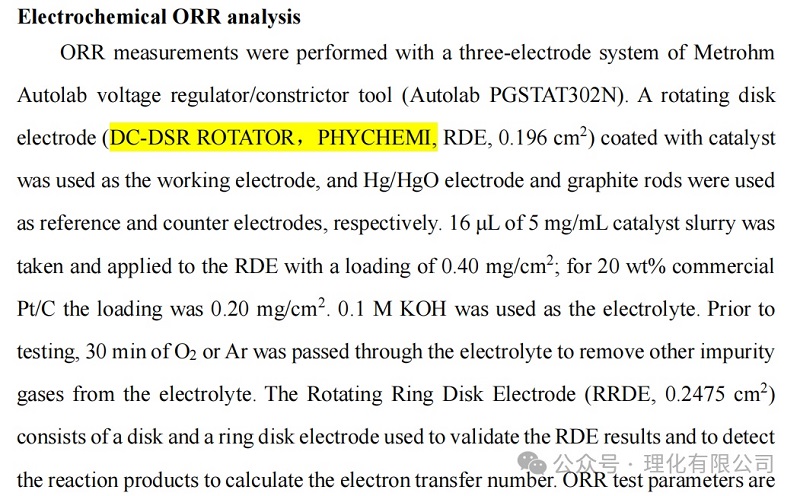 **Electrochemical ORR analysis**

ORR measurements were performed with a three-electrode system of Metrohm Autolab voltage regulator/constrictor tool (Autolab PGSTAT302N). A rotating disk electrode (DC-DSR ROTATOR，PHYCHEMI, RDE, 0.196 cm$^2$) coated with catalyst was used as the working electrode, and Hg/HgO electrode and graphite rods were used as reference and counter electrodes, respectively. 16 μL of 5 mg/mL catalyst slurry was taken and applied to the RDE with a loading of 0.40 mg/cm$^2$; for 20 wt% commercial Pt/C the loading was 0.20 mg/cm$^2$. 0.1 M KOH was used as the electrolyte. Prior to testing, 30 min of $O_2$ or Ar was passed through the electrolyte to remove other impurity gases from the electrolyte. The Rotating Ring Disk Electrode (RRDE, 0.2475 cm$^2$) consists of a disk and a ring disk electrode used to validate the RDE results and to detect the reaction products to calculate the electron transfer number. ORR test parameters are

公众号 · 理化有限公司